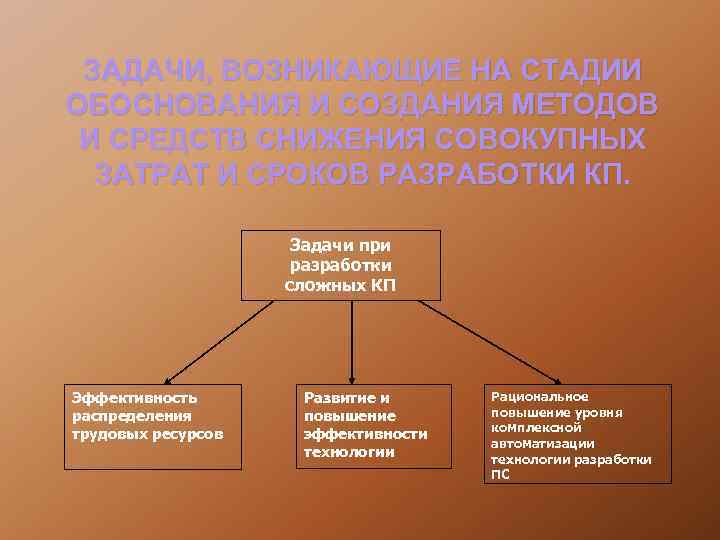 ЗАДАЧИ, ВОЗНИКАЮЩИЕ НА СТАДИИ ОБОСНОВАНИЯ И СОЗДАНИЯ МЕТОДОВ И СРЕДСТВ СНИЖЕНИЯ СОВОКУПНЫХ ЗАТРАТ И СРОКОВ РАЗРАБОТКИ КП.

Задачи при разработки сложных КП

Эффективность распределения трудовых ресурсов

Развитие и повышение эффективности технологии

Рациональное повышение уровня комплексной автоматизации технологии разработки ПС